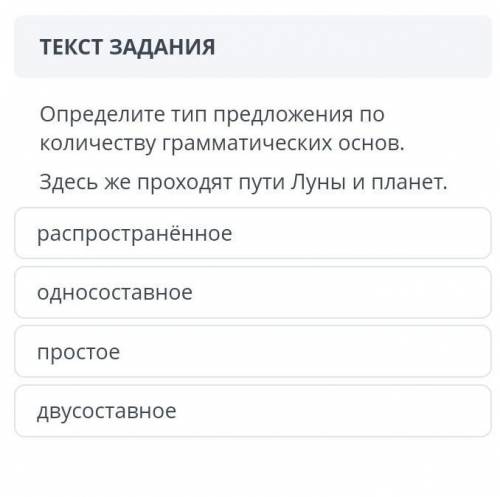 ТЕКСТ ЗАДАНИЯ

Определите тип предложения по количеству грамматических основ.

Здесь же проходят пути Луны и планет.

распространённое

односоставное

простое

двусоставное